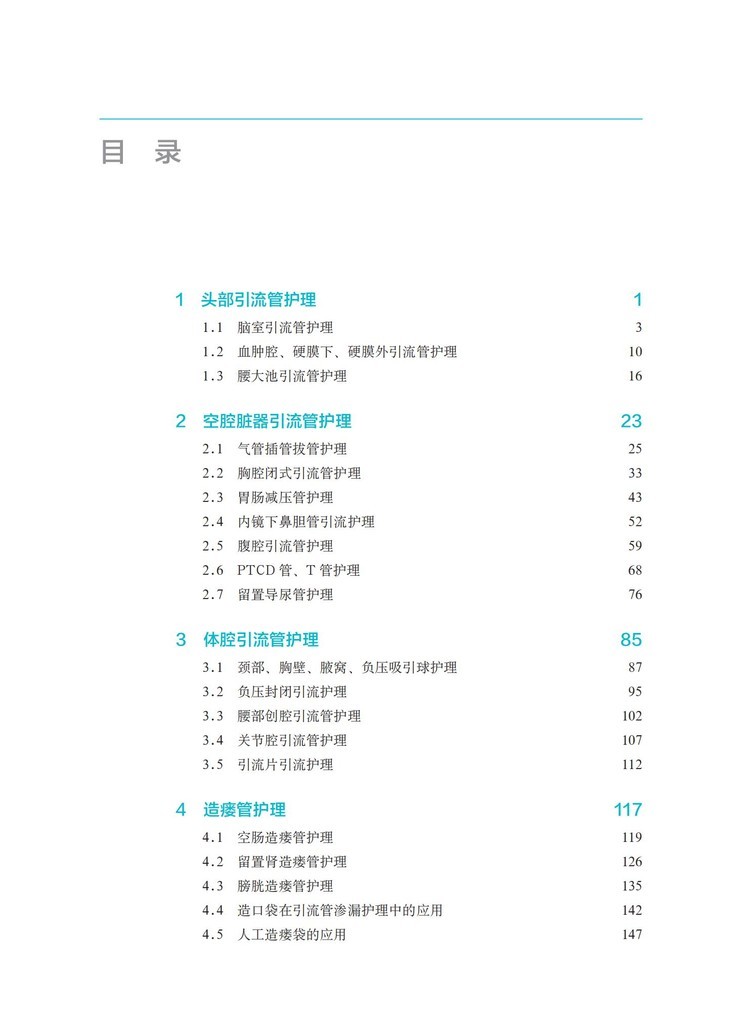 目 录

1 头部引流管护理 1
1.1 脑室引流管护理 3
1.2 血肿腔、硬膜下、硬膜外引流管护理 10
1.3 腰大池引流管护理 16

2 空腔脏器引流管护理 23
2.1 气管插管拔管护理 25
2.2 胸腔闭式引流管护理 33
2.3 胃肠减压管护理 43
2.4 内镜下鼻胆管引流护理 52
2.5 腹腔引流管护理 59
2.6 PTCD 管、T 管护理 68
2.7 留置导尿管护理 76

3 体腔引流管护理 85
3.1 颈部、胸壁、腋窝、负压吸引球护理 87
3.2 负压封闭引流护理 95
3.3 腰部创腔引流管护理 102
3.4 关节腔引流管护理 107
3.5 引流片引流护理 112

4 造瘘管护理 117
4.1 空肠造瘘管护理 119
4.2 留置肾造瘘管护理 126
4.3 膀胱造瘘管护理 135
4.4 造口袋在引流管渗漏护理中的应用 142
4.5 人工造瘘袋的应用 147